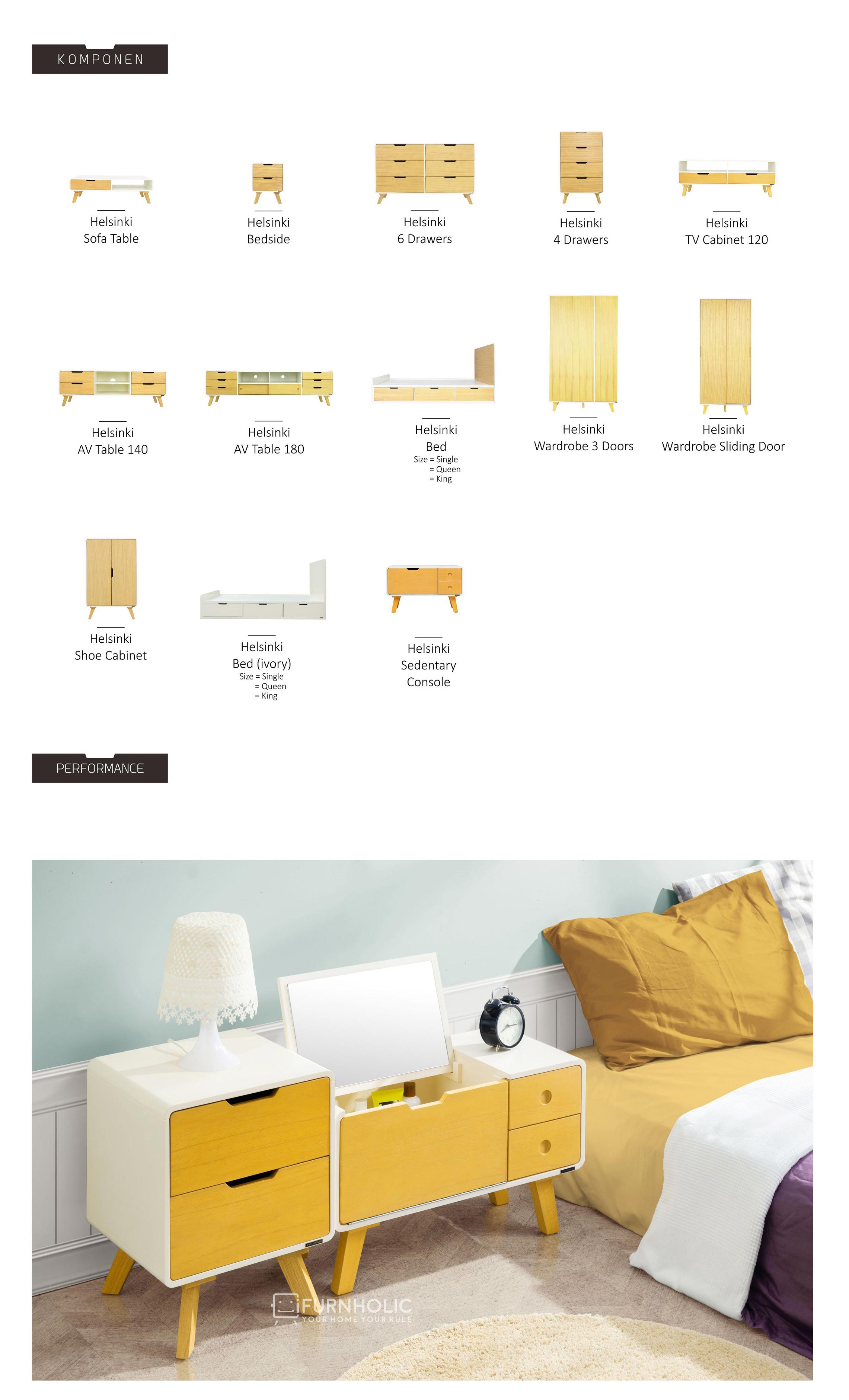 KOMPONEN

Helsinki
Sofa Table

Helsinki
Bedside

Helsinki
6 Drawers

Helsinki
4 Drawers

Helsinki
TV Cabinet 120

Helsinki
AV Table 140

Helsinki
AV Table 180

Helsinki
Bed
Size = Single
= Queen
= King

Helsinki
Wardrobe 3 Doors

Helsinki
Wardrobe Sliding Door

Helsinki
Shoe Cabinet

Helsinki
Bed (ivory)
Size = Single
= Queen
= King

Helsinki
Sedentary
Console

PERFORMANCE

FURNHOLIC
YOUR HOME YOUR RULE